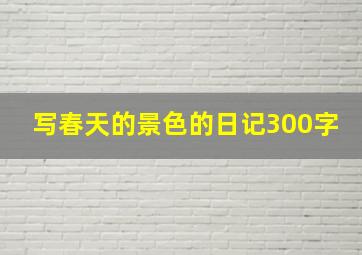 写春天的景色的日记300字